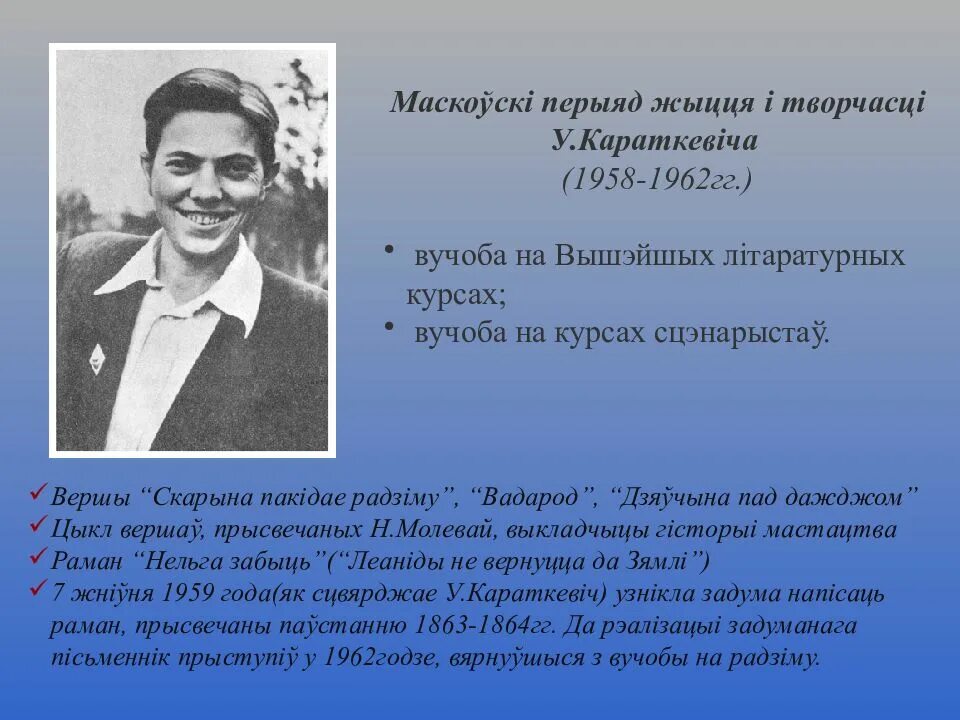 Маскоўскі перыяд жыцця і творчасці У.Караткевіча
(1958-1962гг.)

• вучоба на Вышэйшых літаратурных курсах;
• вучоба на курсах сцэнарыстаў.

✓ Вершы “Скарына пакідае радзіму”, “Вадарод”, “Дзяўчына пад дажджом”
✓ Цыкл вершаў, прысвечаных Н.Молевай, выкладчыцы гісторыі мастацтва
✓ Раман “Нельга забыць”(“Леаніды не вернуцца да Зямлі”)
✓ 7 жніўня 1959 года(як сцвярджае У.Караткевіч) узнікла задума напісаць раман, прысвечаны паўстанню 1863-1864гг. Да рэалізацыі задуманага пісьменнік прыступіў у 1962годзе, вярнуўшыся з вучобы на радзіму.